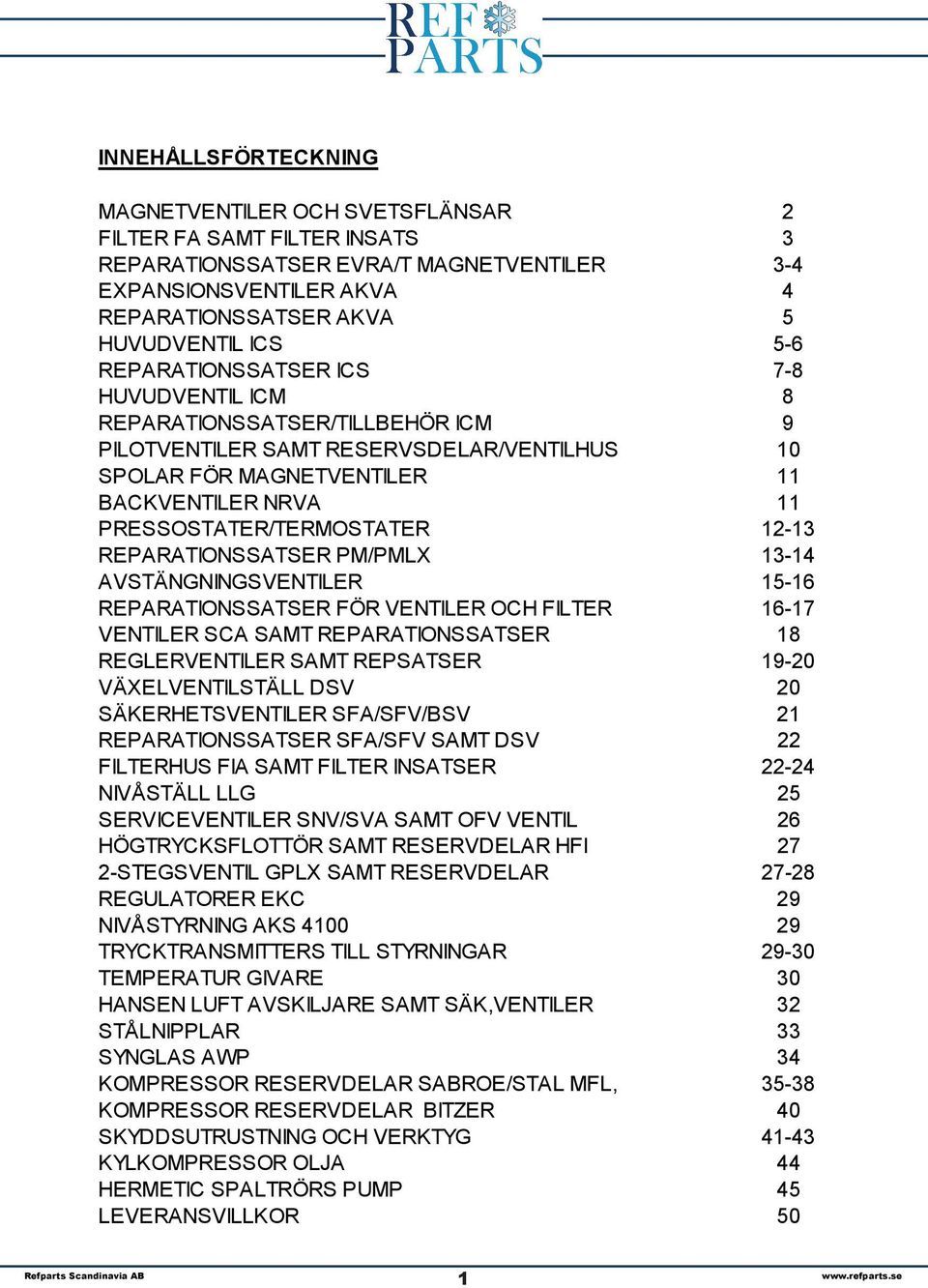 REF PARTS

INNEHÅLLSFÖRTECKNING

| | |
|---|---|
| MAGNETVENTILER OCH SVETSFLÄNSAR | 2 |
| FILTER FA SAMT FILTER INSATS | 3 |
| REPARATIONSSATSER EVRA/T MAGNETVENTILER | 3-4 |
| EXPANSIONSVENTILER AKVA | 4 |
| REPARATIONSSATSER AKVA | 5 |
| HUVUDVENTIL ICS | 5-6 |
| REPARATIONSSATSER ICS | 7-8 |
| HUVUDVENTIL ICM | 8 |
| REPARATIONSSATSER/TILLBEHÖR ICM | 9 |
| PILOTVENTILER SAMT RESERVSDELAR/VENTILHUS | 10 |
| SPOLAR FÖR MAGNETVENTILER | 11 |
| BACKVENTILER NRVA | 11 |
| PRESSOSTATER/TERMOSTATER | 12-13 |
| REPARATIONSSATSER PM/PMLX | 13-14 |
| AVSTÄNGNINGSVENTILER | 15-16 |
| REPARATIONSSATSER FÖR VENTILER OCH FILTER | 16-17 |
| VENTILER SCA SAMT REPARATIONSSATSER | 18 |
| REGLERVENTILER SAMT REPSATSER | 19-20 |
| VÄXELVENTILSTÄLL DSV | 20 |
| SÄKERHETSVENTILER SFA/SFV/BSV | 21 |
| REPARATIONSSATSER SFA/SFV SAMT DSV | 22 |
| FILTERHUS FIA SAMT FILTER INSATSER | 22-24 |
| NIVÅSTÄLL LLG | 25 |
| SERVICEVENTILER SNV/SVA SAMT OFV VENTIL | 26 |
| HÖGTRYCKSFLOTTÖR SAMT RESERVDELAR HFI | 27 |
| 2-STEGSVENTIL GPLX SAMT RESERVDELAR | 27-28 |
| REGULATORER EKC | 29 |
| NIVÅSTYRNING AKS 4100 | 29 |
| TRYCKTRANSMITTERS TILL STYRNINGAR | 29-30 |
| TEMPERATUR GIVARE | 30 |
| HANSEN LUFT AVSKILJARE SAMT SÄK,VENTILER | 32 |
| STÅLNIPPLAR | 33 |
| SYNGLAS AWP | 34 |
| KOMPRESSOR RESERVDELAR SABROE/STAL MFL, | 35-38 |
| KOMPRESSOR RESERVDELAR BITZER | 40 |
| SKYDDSUTRUSTNING OCH VERKTYG | 41-43 |
| KYLKOMPRESSOR OLJA | 44 |
| HERMETIC SPALTRÖRS PUMP | 45 |
| LEVERANSVILLKOR | 50 |

Refparts Scandinavia AB 1 www.refparts.se